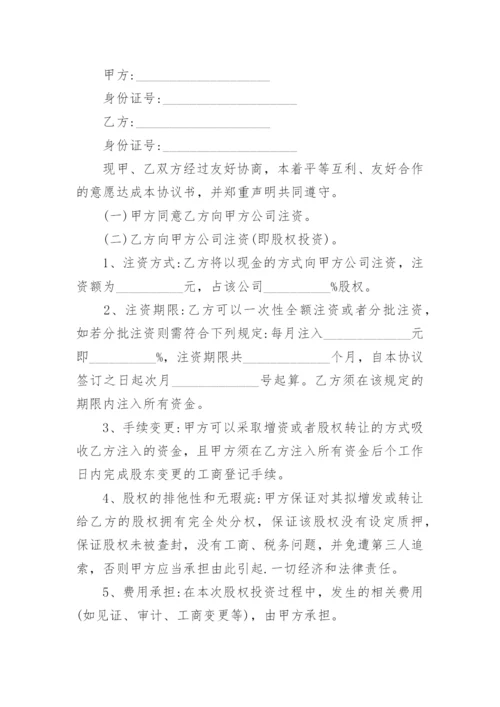 甲方:____________________

身份证号:____________________

乙方:____________________

身份证号:____________________

现甲、乙双方经过友好协商，本着平等互利、友好合作的意愿达成本协议书，并郑重声明共同遵守。

(一)甲方同意乙方向甲方公司注资。

(二)乙方向甲方公司注资(即股权投资)。

1、注资方式:乙方将以现金的方式向甲方公司注资，注资额为__________元，占该公司__________%股权。

2、注资期限:乙方可以一次性全额注资或者分批注资，如若分批注资则需符合下列规定:每月注入______________元即__________%，注资期限共______________个月，自本协议签订之日起次月______________号起算。乙方须在该规定的期限内注入所有资金。

3、手续变更:甲方可以采取增资或者股权转让的方式吸收乙方注入的资金，且甲方须在乙方注入所有资金后个工作日内完成股东变更的工商登记手续。

4、股权的排他性和无瑕疵:甲方保证对其拟增发或转让给乙方的股权拥有完全处分权，保证该股权没有设定质押，保证股权未被查封，没有工商、税务问题，并免遭第三人追索，否则甲方应当承担由此引起.一切经济和法律责任。

5、费用承担:在本次股权投资过程中，发生的相关费用(如见证、审计、工商变更等)，由甲方承担。